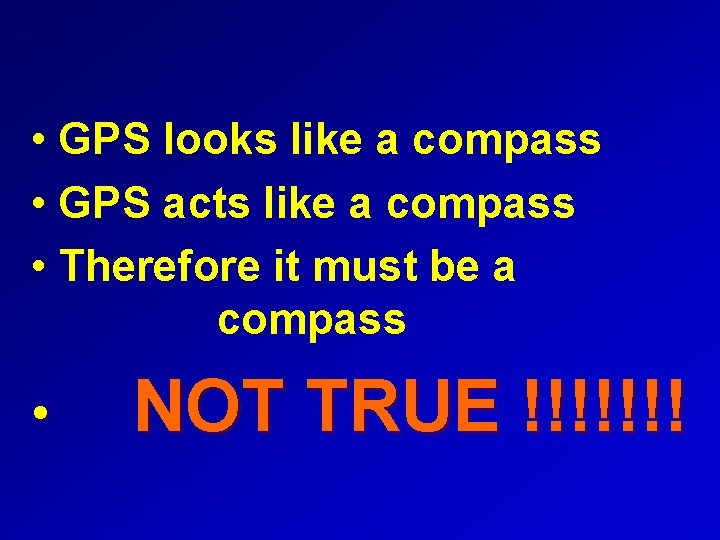 • GPS looks like a compass
• GPS acts like a compass
• Therefore it must be a compass

• NOT TRUE !!!!!!!